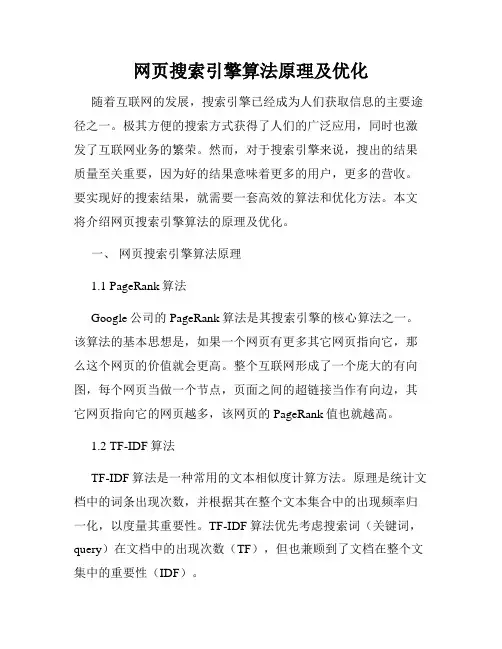 网页搜索引擎算法原理及优化

随着互联网的发展，搜索引擎已经成为人们获取信息的主要途径之一。极其方便的搜索方式获得了人们的广泛应用，同时也激发了互联网业务的繁荣。然而，对于搜索引擎来说，搜出的结果质量至关重要，因为好的结果意味着更多的用户，更多的营收。要实现好的搜索结果，就需要一套高效的算法和优化方法。本文将介绍网页搜索引擎算法的原理及优化。

一、 网页搜索引擎算法原理

1.1 PageRank 算法

Google 公司的 PageRank 算法是其搜索引擎的核心算法之一。该算法的基本思想是，如果一个网页有更多其它网页指向它，那么这个网页的价值就会更高。整个互联网形成了一个庞大的有向图，每个网页当做一个节点，页面之间的超链接当作有向边，其它网页指向它的网页越多，该网页的 PageRank 值也就越高。

1.2 TF-IDF 算法

TF-IDF 算法是一种常用的文本相似度计算方法。原理是统计文档中的词条出现次数，并根据其在整个文本集合中的出现频率归一化，以度量其重要性。TF-IDF 算法优先考虑搜索词（关键词，query）在文档中的出现次数（TF），但也兼顾到了文档在整个文集中的重要性（IDF）。